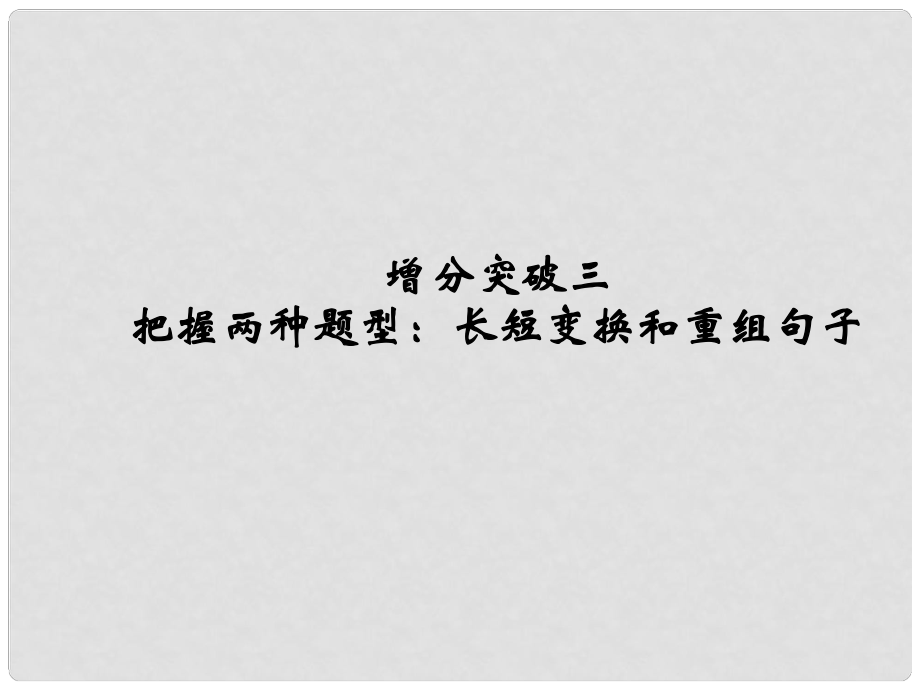 增分突破三
把握两种题型：长短变换和重组句子